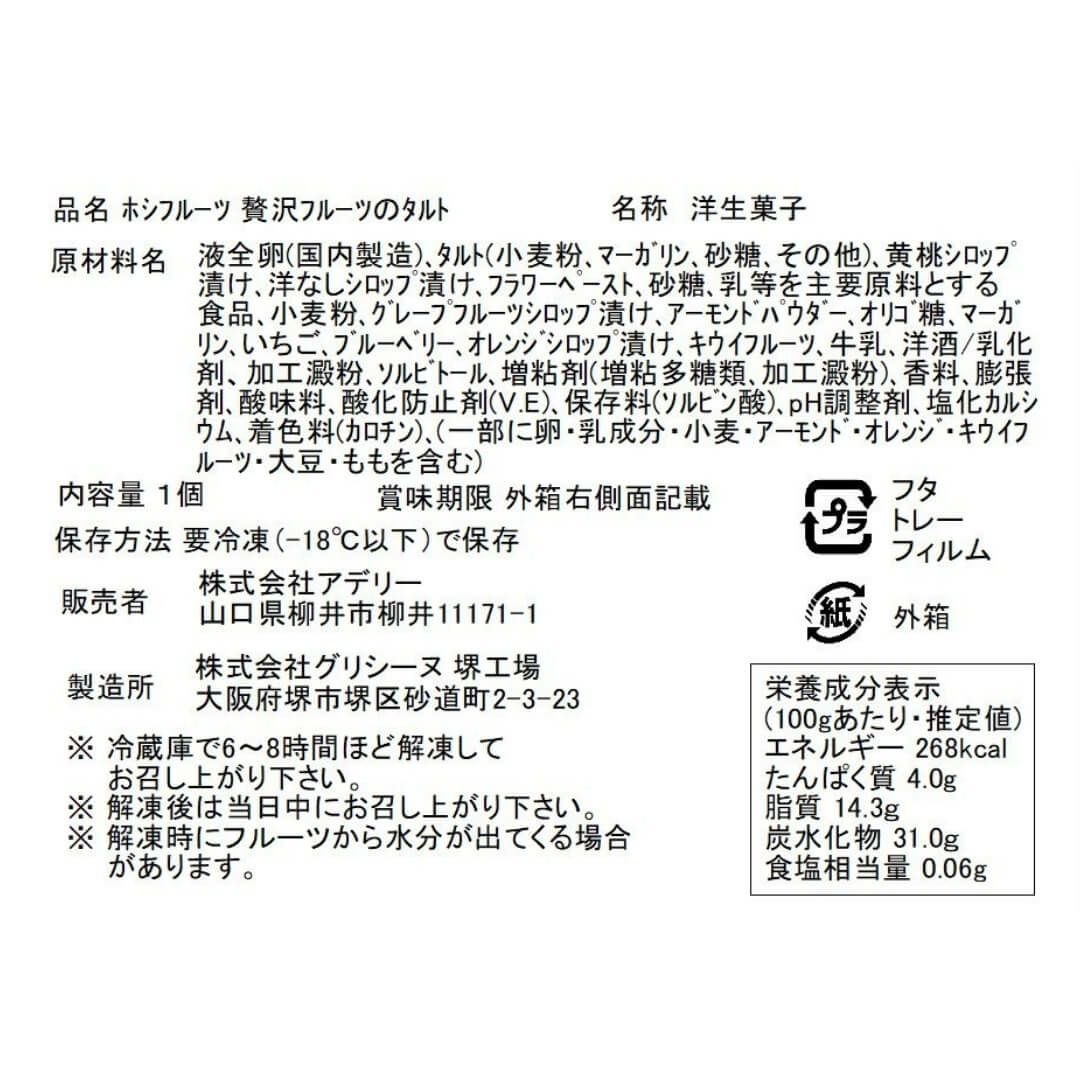 品名 ホシフルーツ 贅沢フルーツのタルト　　名称　洋生菓子

原材料名　液全卵(国内製造)、タルト(小麦粉、マーガリン、砂糖、その他)、黄桃シロップ漬け、洋なしシロップ漬け、フラワーペースト、砂糖、乳等を主要原料とする食品、小麦粉、グレープフルーツシロップ漬け、アーモンドパウダー、オリゴ糖、マーガリン、いちご、ブルーベリー、オレンジシロップ漬け、キウイフルーツ、牛乳、洋酒/乳化剤、加工澱粉、ソルビトール、増粘剤(増粘多糖類、加工澱粉)、香料、膨張剤、酸味料、酸化防止剤(V.E)、保存料(ソルビン酸)、pH調整剤、塩化カルシウム、着色料(カロチン)、(一部に卵・乳成分・小麦・アーモンド・オレンジ・キウイフルーツ・大豆・ももを含む)

内容量 1個　　賞味期限 外箱右側面記載

保存方法 要冷凍(-18℃以下)で保存

販売者　株式会社アデリー
山口県柳井市柳井11171-1

製造所　株式会社グリシーヌ 堺工場
大阪府堺市堺区砂道町2-3-23

※ 冷蔵庫で6～8時間ほど解凍してお召し上がり下さい。
※ 解凍後は当日中にお召し上がり下さい。
※ 解凍時にフルーツから水分が出てくる場合があります。

プラ
フタ
トレー
フィルム

紙
外箱

栄養成分表示
(100gあたり・推定値)
エネルギー 268kcal
たんぱく質 4.0g
脂質 14.3g
炭水化物 31.0g
食塩相当量 0.06g